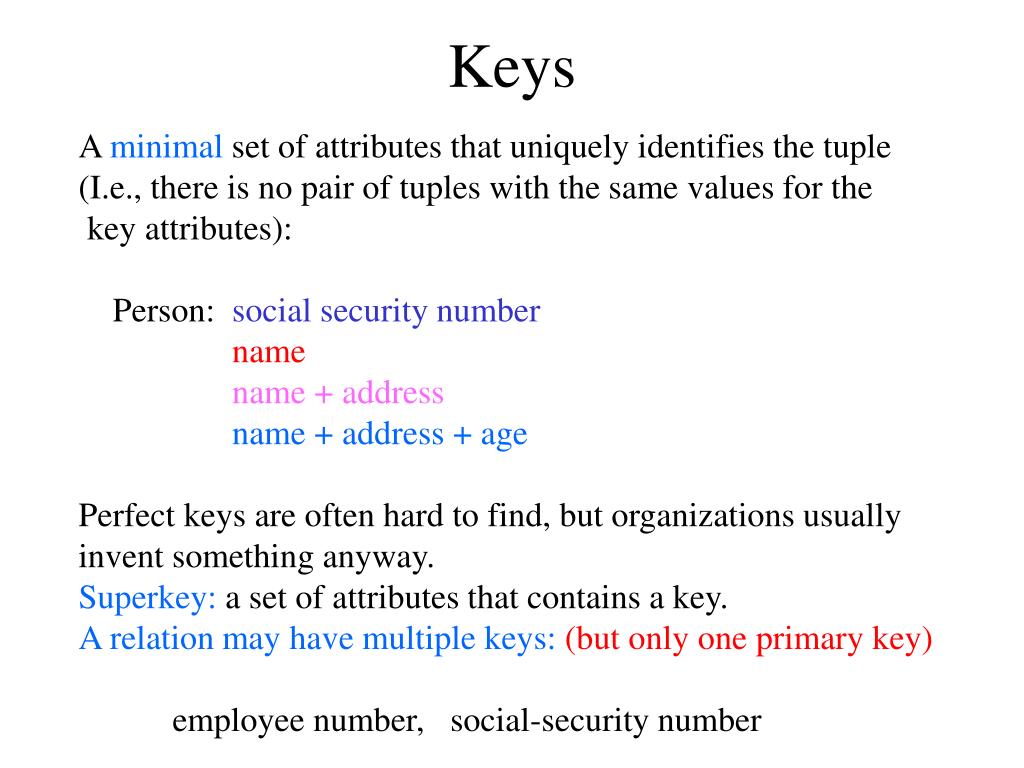 Keys

A minimal set of attributes that uniquely identifies the tuple (I.e., there is no pair of tuples with the same values for the key attributes):

Person: social security number
name
name + address
name + address + age

Perfect keys are often hard to find, but organizations usually invent something anyway.
Superkey: a set of attributes that contains a key.
A relation may have multiple keys: (but only one primary key)

employee number, social-security number